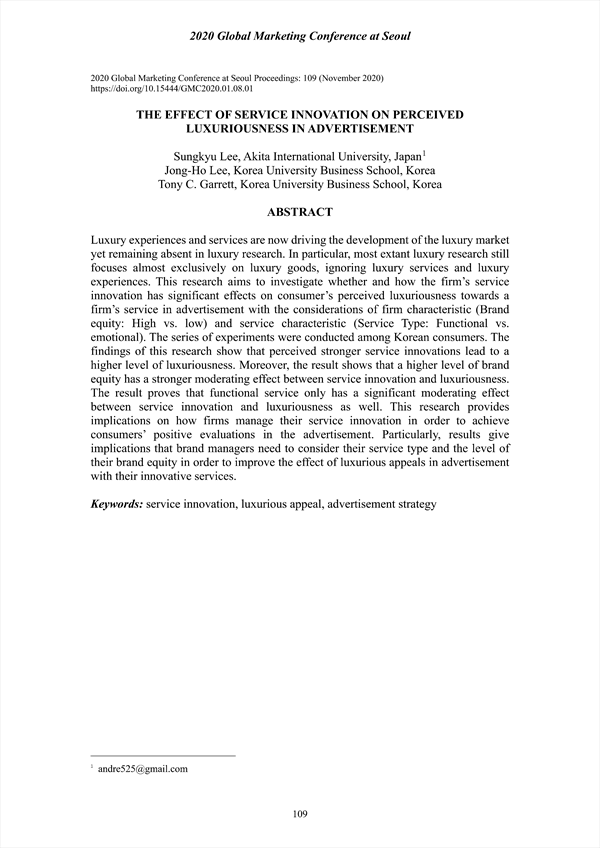 2020 Global Marketing Conference at Seoul

2020 Global Marketing Conference at Seoul Proceedings: 109 (November 2020)
https://doi.org/10.15444/GMC2020.01.08.01

THE EFFECT OF SERVICE INNOVATION ON PERCEIVED LUXURIOUSNESS IN ADVERTISEMENT

Sungkyu Lee, Akita International University, Japan$^1$
Jong-Ho Lee, Korea University Business School, Korea
Tony C. Garrett, Korea University Business School, Korea

ABSTRACT

Luxury experiences and services are now driving the development of the luxury market yet remaining absent in luxury research. In particular, most extant luxury research still focuses almost exclusively on luxury goods, ignoring luxury services and luxury experiences. This research aims to investigate whether and how the firm's service innovation has significant effects on consumer's perceived luxuriousness towards a firm's service in advertisement with the considerations of firm characteristic (Brand equity: High vs. low) and service characteristic (Service Type: Functional vs. emotional). The series of experiments were conducted among Korean consumers. The findings of this research show that perceived stronger service innovations lead to a higher level of luxuriousness. Moreover, the result shows that a higher level of brand equity has a stronger moderating effect between service innovation and luxuriousness. The result proves that functional service only has a significant moderating effect between service innovation and luxuriousness as well. This research provides implications on how firms manage their service innovation in order to achieve consumers' positive evaluations in the advertisement. Particularly, results give implications that brand managers need to consider their service type and the level of their brand equity in order to improve the effect of luxurious appeals in advertisement with their innovative services.

Keywords: service innovation, luxurious appeal, advertisement strategy

$^1$ andre525@gmail.com

109